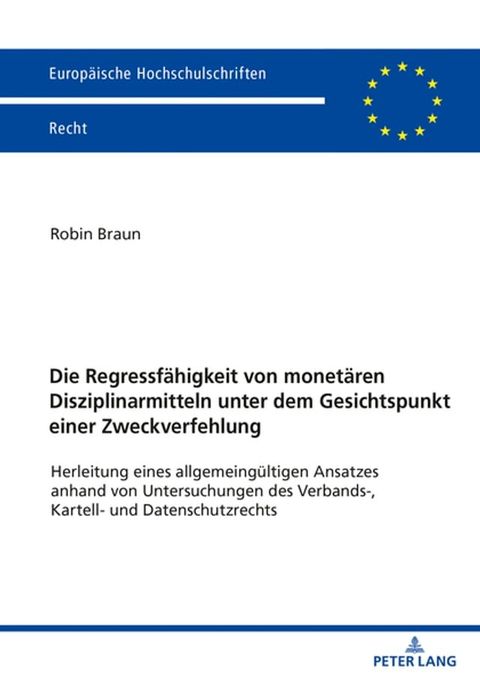 Europäische Hochschulschriften

Recht

Robin Braun

Die Regressfähigkeit von monetären Disziplinarmitteln unter dem Gesichtspunkt einer Zweckverfehlung

Herleitung eines allgemeingültigen Ansatzes anhand von Untersuchungen des Verbands-, Kartell- und Datenschutzrechts

PETER LANG